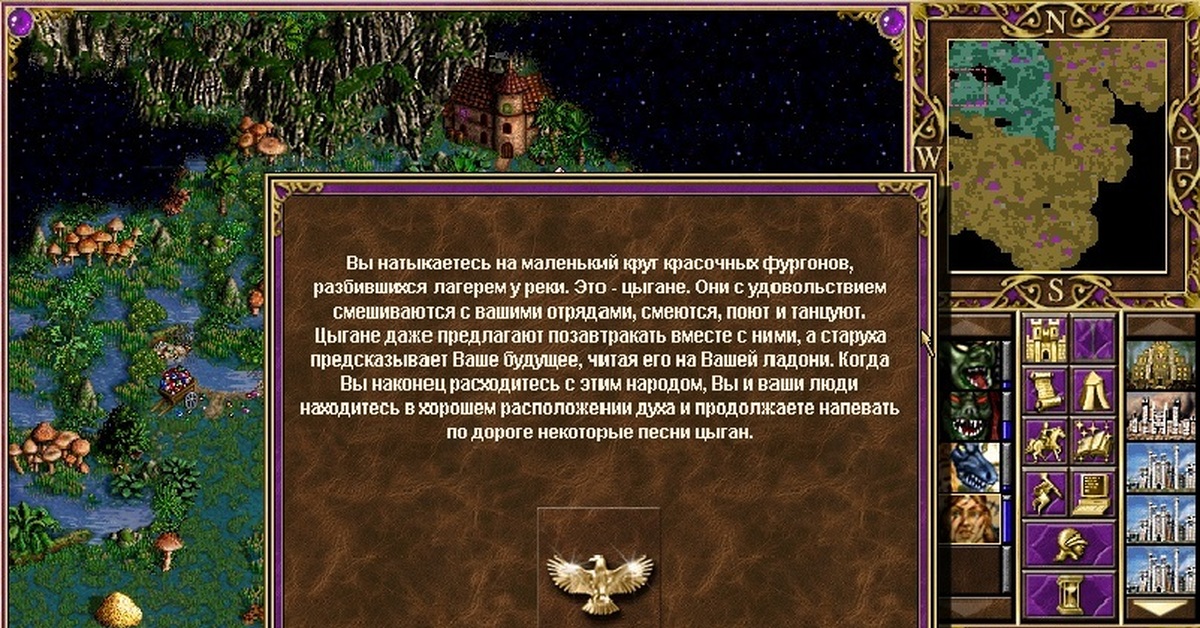 N

W

E

S

Вы натыкаетесь на маленький круг красочных фургонов, разбившихся лагерем у реки. Это - цыгане. Они с удовольствием смешиваются с вашими отрядами, смеются, поют и танцуют. Цыгане даже предлагают позавтракать вместе с ними, а старуха предсказывает Ваше будущее, читая его на Вашей ладони. Когда Вы наконец расходитесь с этим народом, Вы и ваши люди находитесь в хорошем расположении духа и продолжаете напевать по дороге некоторые песни цыган.